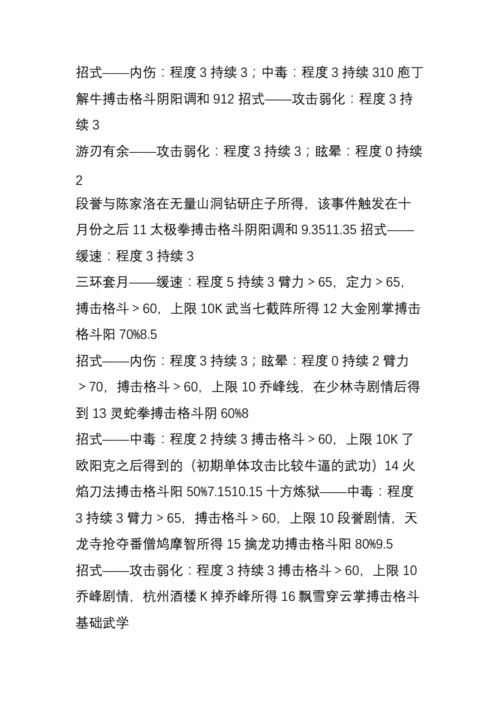 招式——内伤：程度 3 持续 3；中毒：程度 3 持续 310 庖丁解牛搏击格斗阴阳调和 912 招式——攻击弱化：程度 3 持续 3

游刃有余——攻击弱化：程度 3 持续 3；眩晕：程度 0 持续 2

段誉与陈家洛在无量山洞钻研庄子所得，该事件触发在十月份之后 11 太极拳搏击格斗阴阳调和 9.3511.35 招式——缓速：程度 3 持续 3

三环套月——缓速：程度 5 持续 3 臂力 > 65，定力 > 65，搏击格斗 > 60，上限 10K 武当七截阵所得 12 大金刚掌搏击格斗阳 70%8.5

招式——内伤：程度 3 持续 3；眩晕：程度 0 持续 2 臂力 > 70，搏击格斗 > 60，上限 10 乔峰线，在少林寺剧情后得到 13 灵蛇拳搏击格斗阴 60%8

招式——中毒：程度 2 持续 3 搏击格斗 > 60，上限 10K 了欧阳克之后得到的（初期单体攻击比较牛逼的武功）14 火焰刀法搏击格斗阳 50%7.1510.15 十方炼狱——中毒：程度 3 持续 3 臂力 > 65，搏击格斗 > 60，上限 10 段誉剧情，天龙寺抢夺番僧鸠摩智所得 15 擒龙功搏击格斗阳 80%9.5

招式——攻击弱化：程度 3 持续 3 搏击格斗 > 60，上限 10 乔峰剧情，杭州酒楼 K 掉乔峰所得 16 飘雪穿云掌搏击格斗基础武学